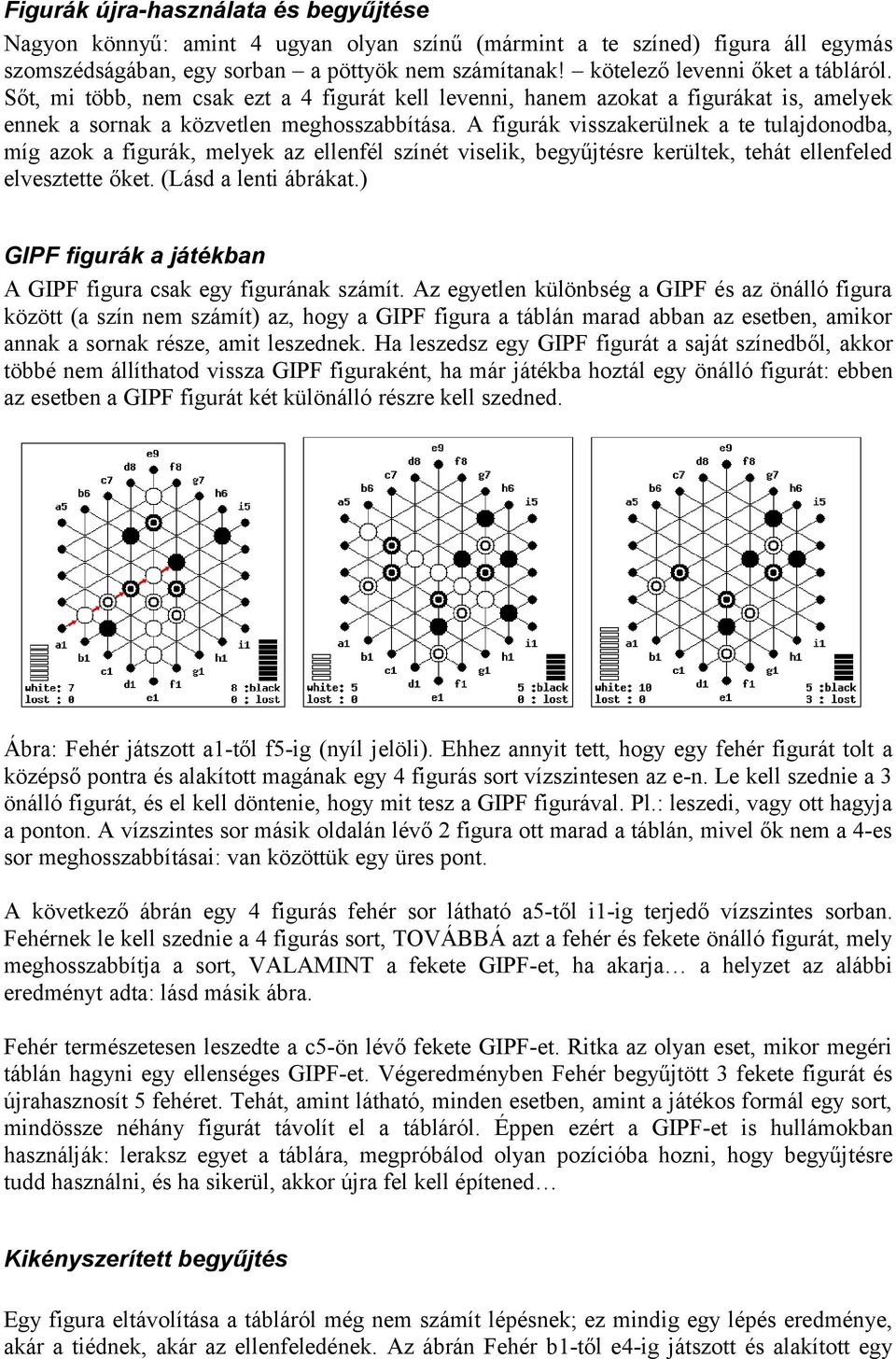 Figurák újra-használata és begyűjtése

Nagyon könnyű: amint 4 ugyan olyan színű (mármint a te színed) figura áll egymás szomszédságában, egy sorban – a pöttyök nem számítanak! – kötelező levenni őket a tábláról. Sőt, mi több, nem csak ezt a 4 figurát kell levenni, hanem azokat a figurákat is, amelyek ennek a sornak a közvetlen meghosszabbítása. A figurák visszakerülnek a te tulajdonodba, míg azok a figurák, melyek az ellenfél színét viselik, begyűjtésre kerültek, tehát ellenfeled elvesztette őket. (Lásd a lenti ábrákat.)

GIPF figurák a játékban

A GIPF figura csak egy figurának számít. Az egyetlen különbség a GIPF és az önálló figura között (a szín nem számít) az, hogy a GIPF figura a táblán marad abban az esetben, amikor annak a sornak része, amit leszednek. Ha leszedsz egy GIPF figurát a saját színedből, akkor többé nem állíthatod vissza GIPF figuraként, ha már játékba hoztál egy önálló figurát: ebben az esetben a GIPF figurát két különálló részre kell szedned.

e9 d8 f8 c7 g7 b6 h6 a5 i5 a1 i1 b1 h1 c1 g1 d1 f1 e1
white: 7 lost : 0 8 :black 0 : lost

e9 d8 f8 c7 g7 b6 h6 a5 i5 a1 i1 b1 h1 c1 g1 d1 f1 e1
white: 5 lost : 0 5 :black 0 : lost

e9 d8 f8 c7 g7 b6 h6 a5 i5 a1 i1 b1 h1 c1 g1 d1 f1 e1
white: 10 lost : 0 3 :black 3 : lost

Ábra: Fehér játszott a1-től f5-ig (nyíl jelöli). Ehhez annyit tett, hogy egy fehér figurát tolt a középső pontra és alakított magának egy 4 figurás sort vízszintesen az e-n. Le kell szednie a 3 önálló figurát, és el kell döntenie, hogy mit tesz a GIPF figurával. Pl.: leszedi, vagy ott hagyja a ponton. A vízszintes sor másik oldalán lévő 2 figura ott marad a táblán, mivel ők nem a 4-es sor meghosszabbításai: van közöttük egy üres pont.

A következő ábrán egy 4 figurás fehér sor látható a5-től i1-ig terjedő vízszintes sorban. Fehérnek le kell szednie a 4 figurás sort, TOVÁBBÁ azt a fehér és fekete önálló figurát, mely meghosszabbítja a sort, VALAMINT a fekete GIPF-et, ha akarja… a helyzet az alábbi eredményt adta: lásd másik ábra.

Fehér természetesen leszedte a c5-ön lévő fekete GIPF-et. Ritka az olyan eset, mikor megéri táblán hagyni egy ellenséges GIPF-et. Végeredményben Fehér begyűjtött 3 fekete figurát és újrahasznosít 5 fehéret. Tehát, amint látható, minden esetben, amint a játékos formál egy sort, mindössze néhány figurát távolít el a tábláról. Éppen ezért a GIPF-et is hullámokban használják: leraksz egyet a táblára, megpróbálod olyan pozícióba hozni, hogy begyűjtésre tudd használni, és ha sikerül, akkor újra fel kell építened…

Kikényszerített begyűjtés

Egy figura eltávolítása a tábláról még nem számít lépésnek; ez mindig egy lépés eredménye, akár a tiédnek, akár az ellenfeledének. Az ábrán Fehér b1-től e4-ig játszott és alakított egy